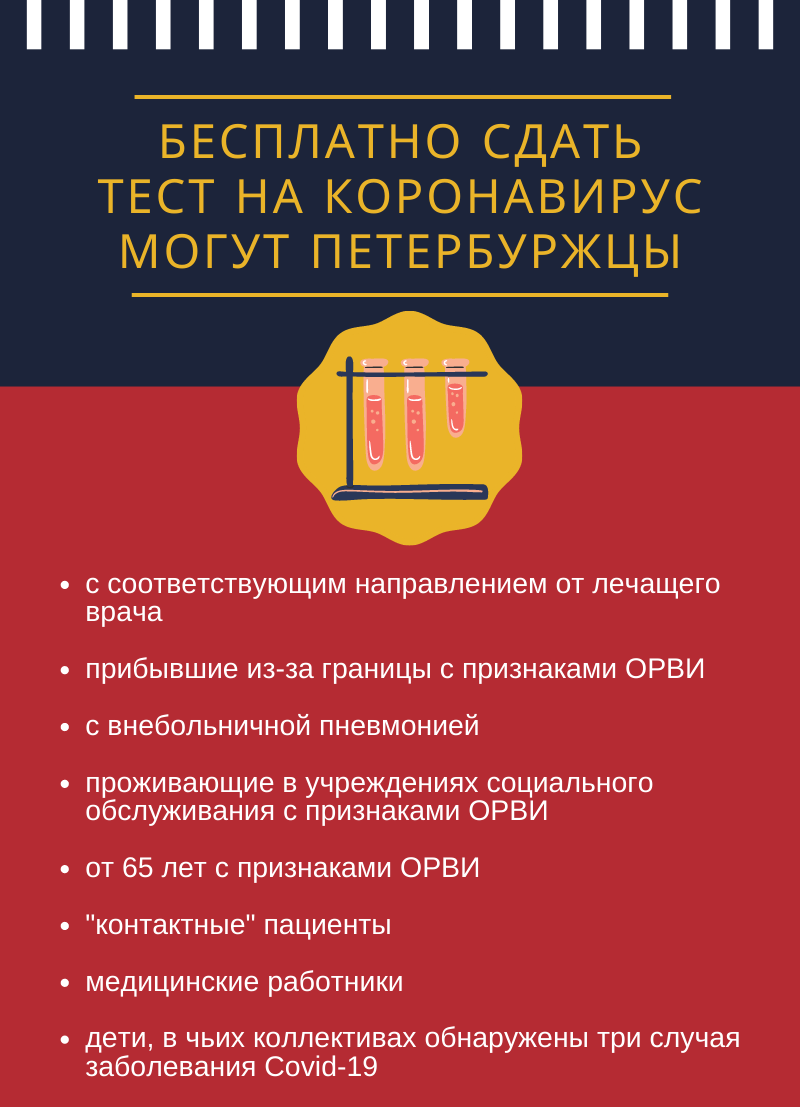 БЕСПЛАТНО СДАТЬ ТЕСТ НА КОРОНАВИРУС МОГУТ ПЕТЕРБУРЖЦЫ

• с соответствующим направлением от лечащего врача

• прибывшие из-за границы с признаками ОРВИ

• с внебольничной пневмонией

• проживающие в учреждениях социального обслуживания с признаками ОРВИ

• от 65 лет с признаками ОРВИ

• "контактные" пациенты

• медицинские работники

• дети, в чьих коллективах обнаружены три случая заболевания Covid-19